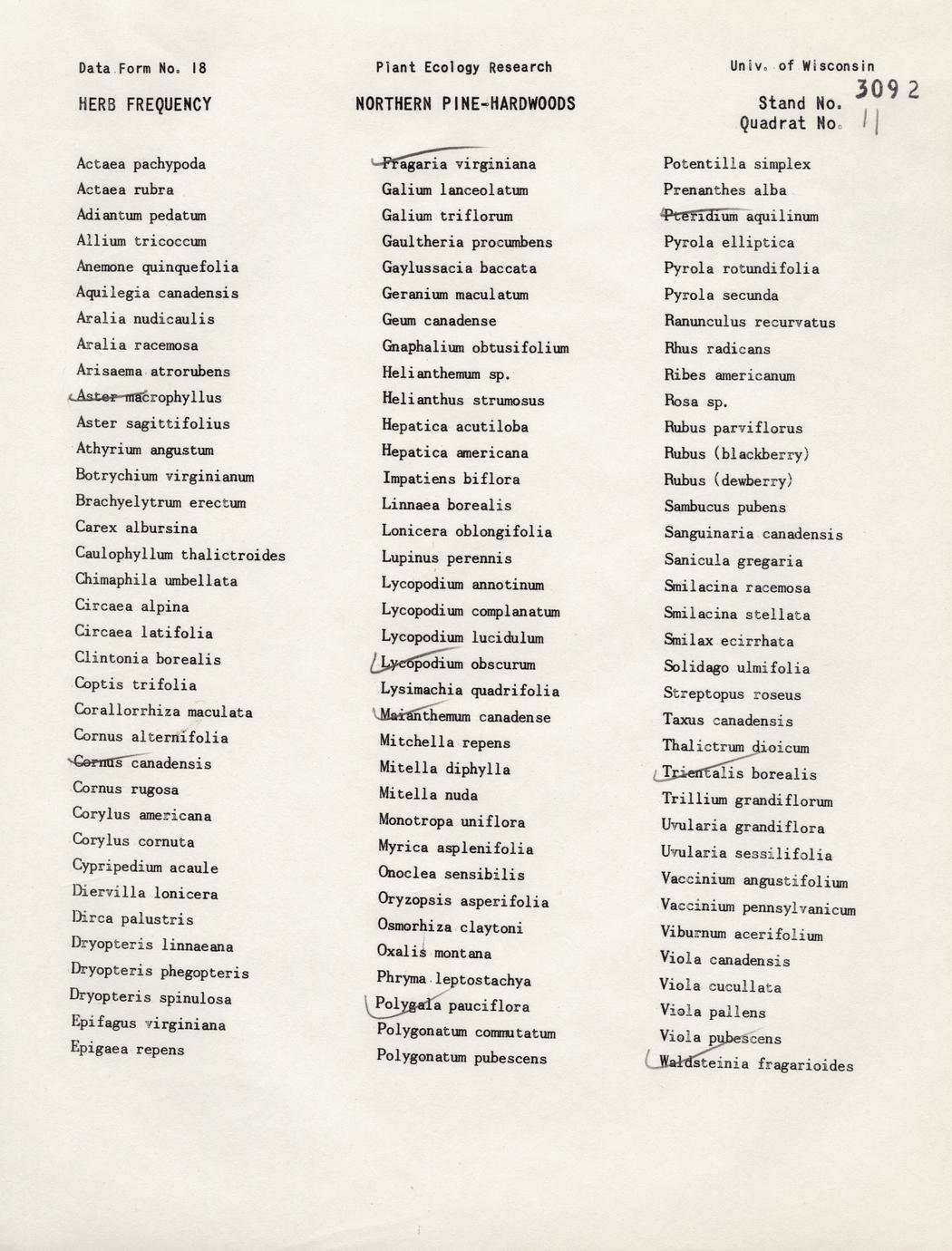 Data Form No. 18

Plant Ecology Research

Univ. of Wisconsin

HERB FREQUENCY

NORTHERN PINE-HARDWOODS

Stand No. 3092
Quadrat No. 11

Actaea pachypoda
Actaea rubra
Adiantum pedatum
Allium tricoccum
Anemone quinquefolia
Aquilegia canadensis
Aralia nudicaulis
Aralia racemosa
Arisaema atrorubens
Aster macrophyllus
Aster sagittifolius
Athyrium angustum
Botrychium virginianum
Brachyelytrum erectum
Carex albursina
Caulophyllum thalictroides
Chimaphila umbellata
Circaea alpina
Circaea latifolia
Clintonia borealis
Coptis trifolia
Corallorrhiza maculata
Cornus alternifolia
Cornus canadensis
Cornus rugosa
Corylus americana
Corylus cornuta
Cypripedium acaule
Diervilla lonicera
Dirca palustris
Dryopteris linnaeana
Dryopteris phegopteris
Dryopteris spinulosa
Epifagus virginiana
Epigaea repens

Fragaria virginiana
Galium lanceolatum
Galium triflorum
Gaultheria procumbens
Gaylussacia baccata
Geranium maculatum
Geum canadense
Gnaphalium obtusifolium
Helianthemum sp.
Helianthus strumosus
Hepatica acutiloba
Hepatica americana
Impatiens biflora
Linnaea borealis
Lonicera oblongifolia
Lupinus perennis
Lycopodium annotinum
Lycopodium complanatum
Lycopodium lucidulum
Lycopodium obscurum
Lysimachia quadrifolia
Maianthemum canadense
Mitchella repens
Mitella diphylla
Mitella nuda
Monotropa uniflora
Myrica asplenifolia
Onoclea sensibilis
Oryzopsis asperifolia
Osmorhiza claytoni
Oxalis montana
Phryma leptostachya
Polygala pauciflora
Polygonatum commutatum
Polygonatum pubescens

Potentilla simplex
Prenanthes alba
Pteridium aquilinum
Pyrola elliptica
Pyrola rotundifolia
Pyrola secunda
Ranunculus recurvatus
Rhus radicans
Ribes americanum
Rosa sp.
Rubus parviflorus
Rubus (blackberry)
Rubus (dewberry)
Sambucus pubens
Sanguinaria canadensis
Sanicula gregaria
Smilacina racemosa
Smilacina stellata
Smilax ecirrhata
Solidago ulmifolia
Streptopus roseus
Taxus canadensis
Thalictrum dioicum
Trientalis borealis
Trillium grandiflorum
Uvularia grandiflora
Uvularia sessilifolia
Vaccinium angustifolium
Vaccinium pennsylvanicum
Viburnum acerifolium
Viola canadensis
Viola cucullata
Viola pallens
Viola pubescens
Waldsteinia fragarioides